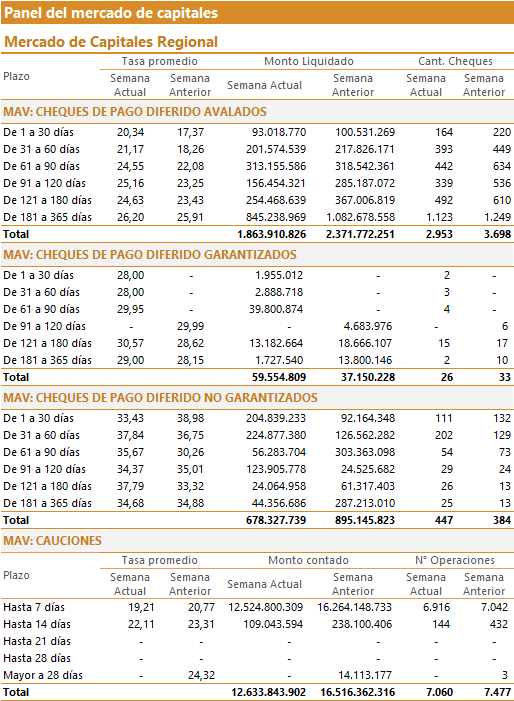 Panel del mercado de capitales

Mercado de Capitales Regional

| Plazo | Tasa promedio Semana Actual | Tasa promedio Semana Anterior | Monto Liquidado Semana Actual | Monto Liquidado Semana Anterior | Cant. Cheques Semana Actual | Cant. Cheques Semana Anterior |
|---|---|---|---|---|---|---|
| MAV: CHEQUES DE PAGO DIFERIDO AVALADOS | | | | | | |
| De 1 a 30 días | 20,34 | 17,37 | 93.018.770 | 100.531.269 | 164 | 220 |
| De 31 a 60 días | 21,17 | 18,26 | 201.574.539 | 217.826.171 | 393 | 449 |
| De 61 a 90 días | 24,55 | 22,08 | 313.155.586 | 318.542.361 | 442 | 634 |
| De 91 a 120 días | 25,16 | 23,25 | 156.454.321 | 285.187.072 | 339 | 536 |
| De 121 a 180 días | 24,63 | 23,43 | 254.468.639 | 367.006.819 | 492 | 610 |
| De 181 a 365 días | 26,20 | 25,91 | 845.238.969 | 1.082.678.558 | 1.123 | 1.249 |
| Total | | | 1.863.910.826 | 2.371.772.251 | 2.953 | 3.698 |
| MAV: CHEQUES DE PAGO DIFERIDO GARANTIZADOS | | | | | | |
| De 1 a 30 días | 28,00 | - | 1.955.012 | - | 2 | - |
| De 31 a 60 días | 28,00 | - | 2.888.718 | - | 3 | - |
| De 61 a 90 días | 29,95 | - | 39.800.874 | - | 4 | - |
| De 91 a 120 días | - | 29,99 | - | 4.683.976 | - | 6 |
| De 121 a 180 días | 30,57 | 28,62 | 13.182.664 | 18.666.107 | 15 | 17 |
| De 181 a 365 días | 29,00 | 28,15 | 1.727.540 | 13.800.146 | 2 | 10 |
| Total | | | 59.554.809 | 37.150.228 | 26 | 33 |
| MAV: CHEQUES DE PAGO DIFERIDO NO GARANTIZADOS | | | | | | |
| De 1 a 30 días | 33,43 | 38,98 | 204.839.233 | 92.164.348 | 111 | 132 |
| De 31 a 60 días | 37,84 | 36,75 | 224.877.380 | 126.562.282 | 202 | 129 |
| De 61 a 90 días | 35,67 | 30,26 | 56.283.704 | 303.363.098 | 54 | 73 |
| De 91 a 120 días | 34,37 | 35,01 | 123.905.778 | 24.525.682 | 29 | 24 |
| De 121 a 180 días | 37,79 | 33,32 | 24.064.958 | 61.317.403 | 26 | 13 |
| De 181 a 365 días | 34,68 | 34,88 | 44.356.686 | 287.213.010 | 25 | 13 |
| Total | | | 678.327.739 | 895.145.823 | 447 | 384 |

MAV: CAUCIONES

| Plazo | Tasa promedio Semana Actual | Tasa promedio Semana Anterior | Monto contado Semana Actual | Monto contado Semana Anterior | N° Operaciones Semana Actual | N° Operaciones Semana Anterior |
|---|---|---|---|---|---|---|
| Hasta 7 días | 19,21 | 20,77 | 12.524.800.309 | 16.264.148.733 | 6.916 | 7.042 |
| Hasta 14 días | 22,11 | 23,31 | 109.043.594 | 238.100.406 | 144 | 432 |
| Hasta 21 días | - | - | - | - | - | - |
| Hasta 28 días | - | - | - | - | - | - |
| Mayor a 28 días | - | 24,32 | - | 14.113.177 | - | 3 |
| Total | | | 12.633.843.902 | 16.516.362.316 | 7.060 | 7.477 |